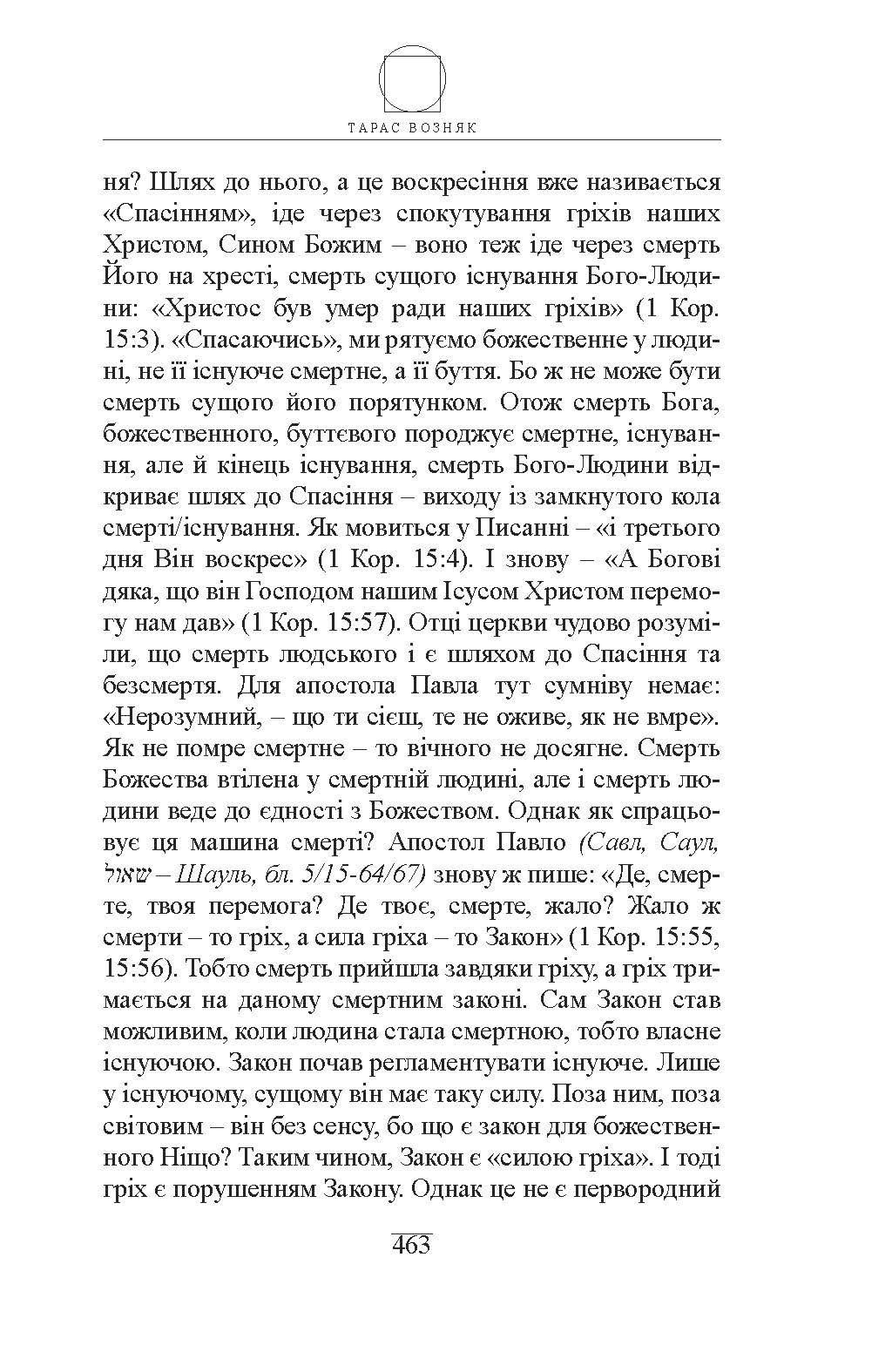 ТАРАС ВОЗНЯК

ня? Шлях до нього, а це воскресіння вже називається «Спасінням», іде через спокутування гріхів наших Христом, Сином Божим – воно теж іде через смерть Його на хресті, смерть сущого існування Бого-Людини: «Христос був умер ради наших гріхів» (1 Кор. 15:3). «Спасаючись», ми рятуємо божественне у людині, не її існуюче смертне, а її буття. Бо ж не може бути смерть сущого його порятунком. Отож смерть Бога, божественного, буттєвого породжує смертне, існування, але й кінець існування, смерть Бого-Людини відкриває шлях до Спасіння – виходу із замкнутого кола смерті/існування. Як мовиться у Писанні – «і третього дня Він воскрес» (1 Кор. 15:4). І знову – «А Богові дяка, що він Господом нашим Ісусом Христом перемогу нам дав» (1 Кор. 15:57). Отці церкви чудово розуміли, що смерть людського і є шляхом до Спасіння та безсмертя. Для апостола Павла тут сумніву немає: «Нерозумний, – що ти сієш, те не оживе, як не вмре». Як не помре смертне – то вічного не досягне. Смерть Божества втілена у смертній людині, але і смерть людини веде до єдності з Божеством. Однак як спрацьовує ця машина смерті? Апостол Павло (Савл, Саул, שאול – Шауль, бл. 5/15-64/67) знову ж пише: «Де, смерте, твоя перемога? Де твоє, смерте, жало? Жало ж смерти – то гріх, а сила гріха – то Закон» (1 Кор. 15:55, 15:56). Тобто смерть прийшла завдяки гріху, а гріх тримається на даному смертним законі. Сам Закон став можливим, коли людина стала смертною, тобто власне існуючою. Закон почав регламентувати існуюче. Лише у існуючому, сущому він має таку силу. Поза ним, поза світовим – він без сенсу, бо що є закон для божественного Ніщо? Таким чином, Закон є «силою гріха». І тоді гріх є порушенням Закону. Однак це не є первородний

463